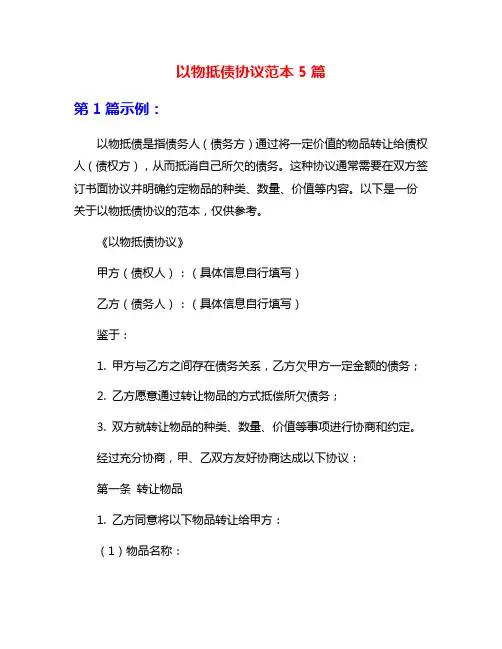 以物抵债协议范本 5 篇

第 1 篇示例：

以物抵债是指债务人（债务方）通过将一定价值的物品转让给债权人（债权方），从而抵消自己所欠的债务。这种协议通常需要在双方签订书面协议并明确约定物品的种类、数量、价值等内容。以下是一份关于以物抵债协议的范本，仅供参考。

《以物抵债协议》

甲方（债权人）：（具体信息自行填写）

乙方（债务人）：（具体信息自行填写）

鉴于：

1. 甲方与乙方之间存在债务关系，乙方欠甲方一定金额的债务；

2. 乙方愿意通过转让物品的方式抵偿所欠债务；

3. 双方就转让物品的种类、数量、价值等事项进行协商和约定。

经过充分协商，甲、乙双方友好协商达成以下协议：

第一条 转让物品

1. 乙方同意将以下物品转让给甲方：

（1）物品名称：